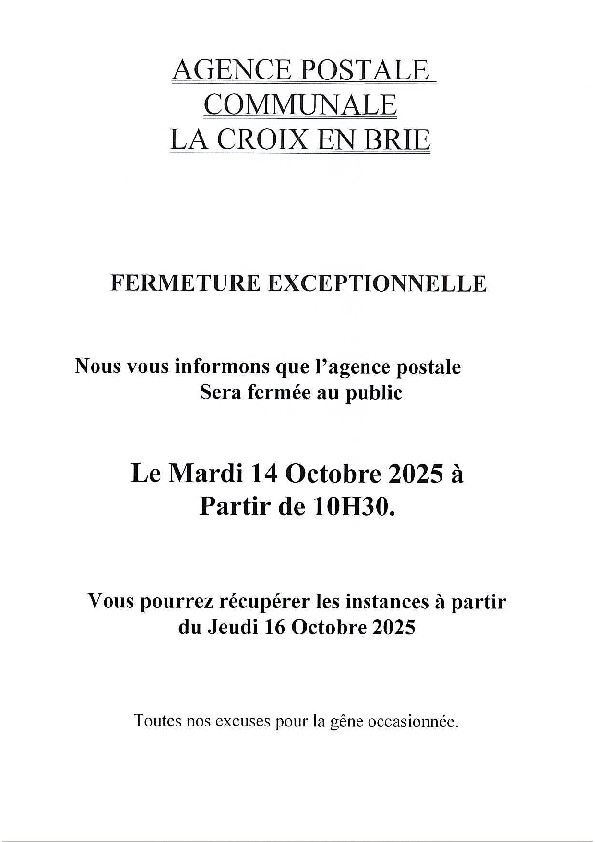 AGENCE POSTALE
COMMUNALE
LA CROIX EN BRIE

FERMETURE EXCEPTIONNELLE

Nous vous informons que l'agence postale
Sera fermée au public

Le Mardi 14 Octobre 2025 à
Partir de 10H30.

Vous pourrez récupérer les instances à partir
du Jeudi 16 Octobre 2025

Toutes nos excuses pour la gêne occasionnée.